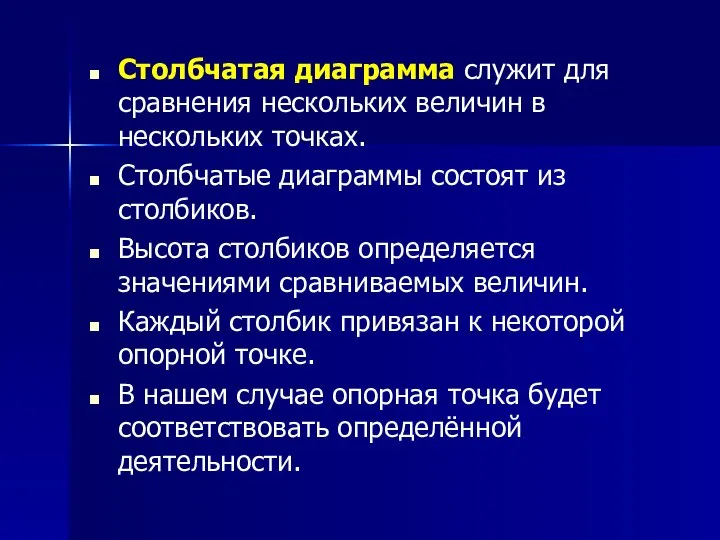 ■ Столбчатая диаграмма служит для сравнения нескольких величин в нескольких точках.

■ Столбчатые диаграммы состоят из столбиков.

■ Высота столбиков определяется значениями сравниваемых величин.

■ Каждый столбик привязан к некоторой опорной точке.

■ В нашем случае опорная точка будет соответствовать определённой деятельности.